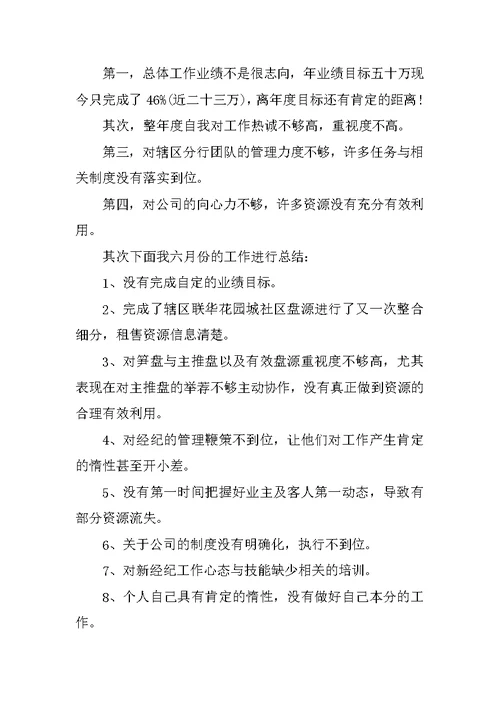 第一，总体工作业绩不是很志向，年业绩目标五十万现今只完成了 46%(近二十三万)，离年度目标还有肯定的距离！

其次，整年度自我对工作热诚不够高，重视度不高。

第三，对辖区分行团队的管理力度不够，许多任务与相关制度没有落实到位。

第四，对公司的向心力不够，许多资源没有充分有效利用。

其次下面我六月份的工作进行总结：

1、没有完成自定的业绩目标。

2、完成了辖区联华花园城社区盘源进行了又一次整合细分，租售资源信息清楚。

3、对笋盘与主推盘以及有效盘源重视度不够高，尤其表现在对主推盘的举荐不够主动协作，没有真正做到资源的合理有效利用。

4、对经纪的管理鞭策不到位，让他们对工作产生肯定的惰性甚至开小差。

5、没有第一时间把握好业主及客人第一动态，导致有部分资源流失。

6、关于公司的制度没有明确化，执行不到位。

7、对新经纪工作心态与技能缺少相关的培训。

8、个人自己具有肯定的惰性，没有做好自己本分的工作。